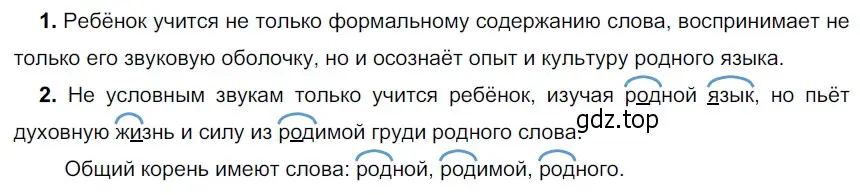 **1.** Ребёнок учится не только формальному содержанию слова, воспринимает не только его звуковую оболочку, но и осознаёт опыт и культуру родного языка.

**2.** Не условным звукам только учится ребёнок, изучая родной язык, но пьёт духовную жизнь и силу из родимой груди родного слова.

gdz.top

Общий корень имеют слова: родной, родимой, родного.